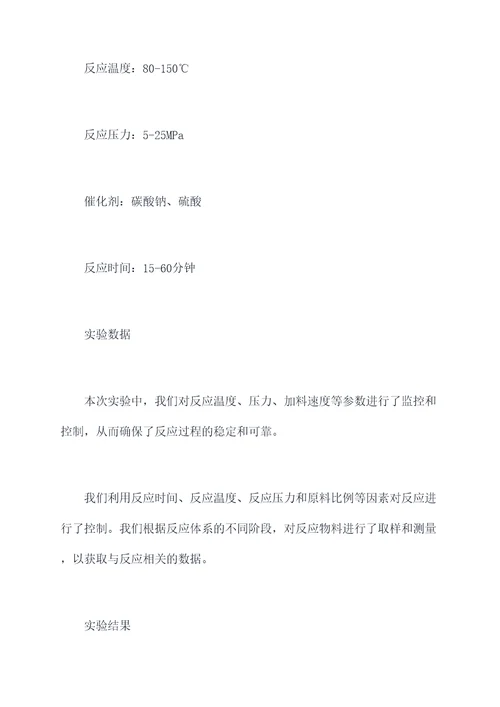 反应温度：80-150℃

反应压力：5-25MPa

催化剂：碳酸钠、硫酸

反应时间：15-60分钟

实验数据

本次实验中，我们对反应温度、压力、加料速度等参数进行了监控和控制，从而确保了反应过程的稳定和可靠。

我们利用反应时间、反应温度、反应压力和原料比例等因素对反应进行了控制。我们根据反应体系的不同阶段，对反应物料进行了取样和测量，以获取与反应相关的数据。

实验结果